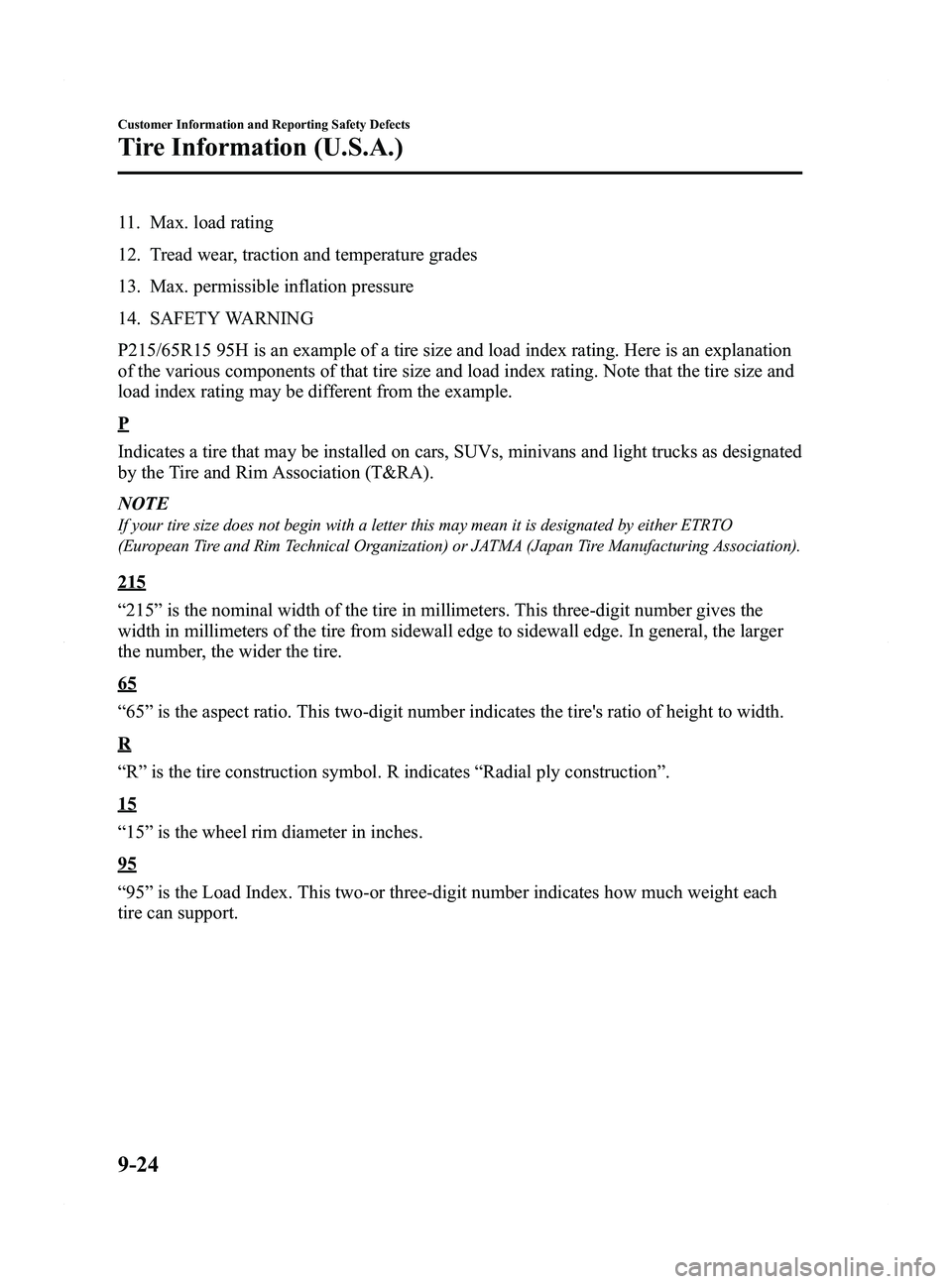 Customer Information and Reporting Safety Defects

Tire Information (U.S.A.)

11. Max. load rating

12. Tread wear, traction and temperature grades

13. Max. permissible inflation pressure

14. SAFETY WARNING

P215/65R15 95H is an example of a tire size and load index rating. Here is an explanation of the various components of that tire size and load index rating. Note that the tire size and load index rating may be different from the example.

P

Indicates a tire that may be installed on cars, SUVs, minivans and light trucks as designated by the Tire and Rim Association (T&RA).

NOTE

If your tire size does not begin with a letter this may mean it is designated by either ETRTO (European Tire and Rim Technical Organization) or JATMA (Japan Tire Manufacturing Association).

215

“215” is the nominal width of the tire in millimeters. This three-digit number gives the width in millimeters of the tire from sidewall edge to sidewall edge. In general, the larger the number, the wider the tire.

65

“65” is the aspect ratio. This two-digit number indicates the tire's ratio of height to width.

R

“R” is the tire construction symbol. R indicates “Radial ply construction”.

15

“15” is the wheel rim diameter in inches.

95

“95” is the Load Index. This two-or three-digit number indicates how much weight each tire can support.

9-24

carmanualsonline.info